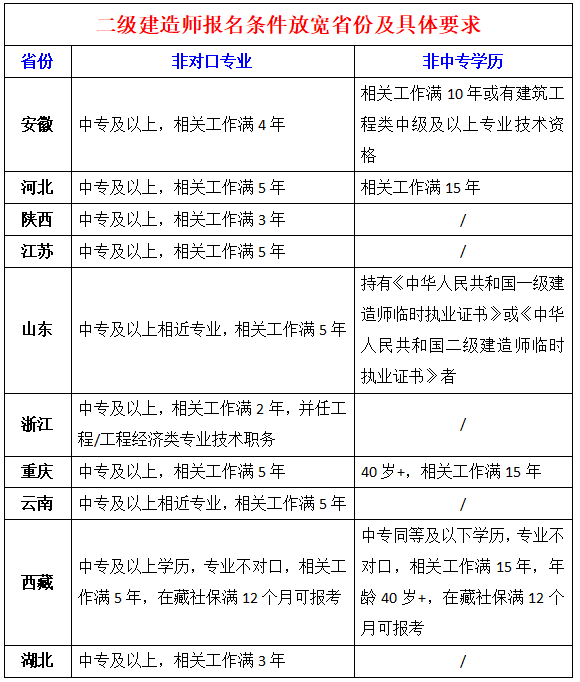 二级建造师报名条件放宽省份及具体要求

| 省份 | 非对口专业 | 非中专学历 |
|---|---|---|
| 安徽 | 中专及以上，相关工作满 4 年 | 相关工作满 10 年或有建筑工程类中级及以上专业技术资格 |
| 河北 | 中专及以上，相关工作满 5 年 | 相关工作满 15 年 |
| 陕西 | 中专及以上，相关工作满 3 年 | / |
| 江苏 | 中专及以上，相关工作满 5 年 | / |
| 山东 | 中专及以上相近专业，相关工作满 5 年 | 持有《中华人民共和国一级建造师临时执业证书》或《中华人民共和国二级建造师临时执业证书》者 |
| 浙江 | 中专及以上，相关工作满 2 年，并任工程/工程经济类专业技术职务 | / |
| 重庆 | 中专及以上，相关工作满 5 年 | 40 岁+，相关工作满 15 年 |
| 云南 | 中专及以上相近专业，相关工作满 5 年 | / |
| 西藏 | 中专及以上学历，专业不对口，相关工作满 5 年，在藏社保满 12 个月可报考 | 中专同等及以下学历，专业不对口，相关工作满 15 年，年龄 40 岁+，在藏社保满 12 个月可报考 |
| 湖北 | 中专及以上，相关工作满 3 年 | / |